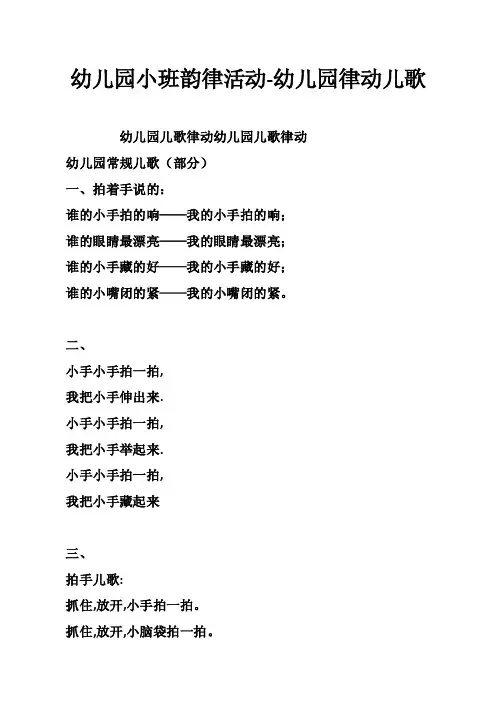 幼儿园小班韵律活动-幼儿园律动儿歌

幼儿园儿歌律动幼儿园儿歌律动

幼儿园常规儿歌（部分）

一、拍着手说的：

谁的小手拍的响——我的小手拍的响；

谁的眼睛最漂亮——我的眼睛最漂亮；

谁的小手藏的好——我的小手藏的好；

谁的小嘴闭的紧——我的小嘴闭的紧。

二、

小手小手拍一拍,

我把小手伸出来.

小手小手拍一拍,

我把小手举起来.

小手小手拍一拍,

我把小手藏起来

三、

拍手儿歌:

抓住,放开,小手拍一拍。

抓住,放开,小脑袋拍一拍。